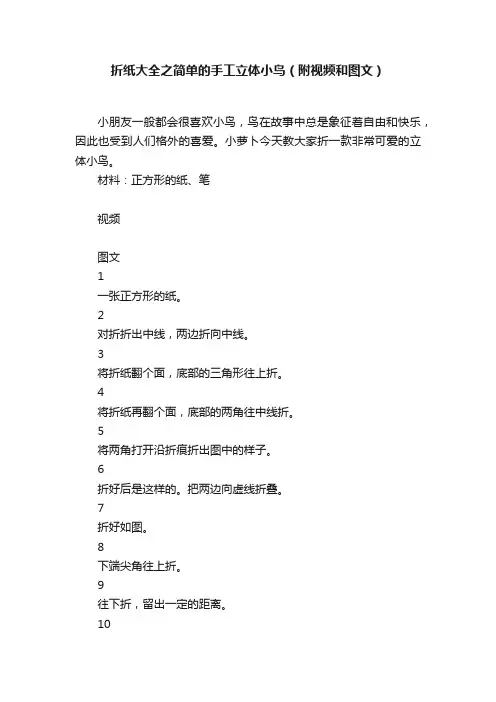 折纸大全之简单的手工立体小鸟（附视频和图文）

小朋友一般都会很喜欢小鸟，鸟在故事中总是象征着自由和快乐，因此也受到人们格外的喜爱。小萝卜今天教大家折一款非常可爱的立体小鸟。

材料：正方形的纸、笔

视频

图文

1

一张正方形的纸。

2

对折折出中线，两边折向中线。

3

将折纸翻个面，底部的三角形往上折。

4

将折纸再翻个面，底部的两角往中线折。

5

将两角打开沿折痕折出图中的样子。

6

折好后是这样的。把两边向虚线折叠。

7

折好如图。

8

下端尖角往上折。

9

往下折，留出一定的距离。

10